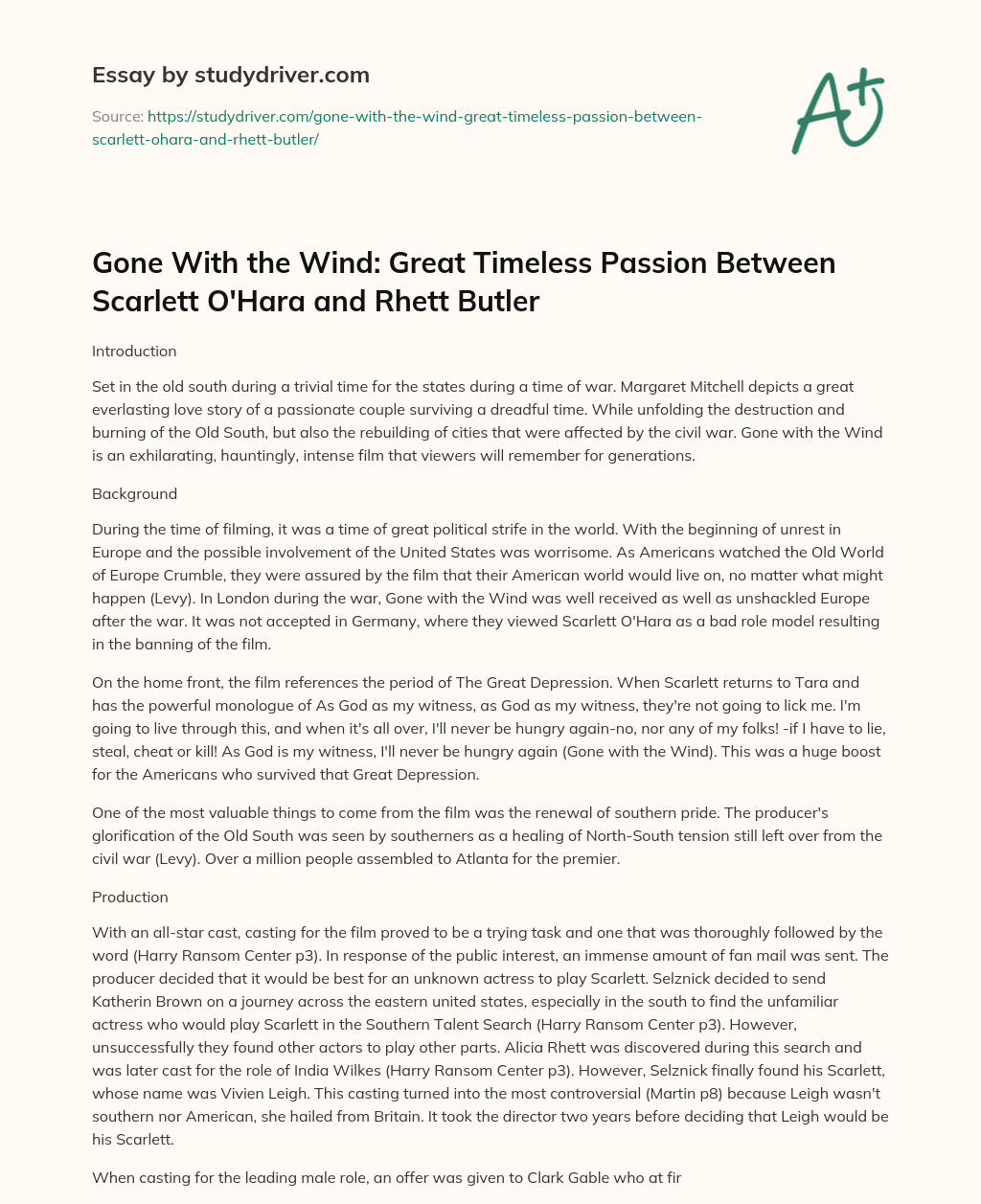 Essay by studydriver.com

Source: https://studydriver.com/gone-with-the-wind-great-timeless-passion-between-scarlett-ohara-and-rhett-butler/

A+

Gone With the Wind: Great Timeless Passion Between Scarlett O'Hara and Rhett Butler

Introduction

Set in the old south during a trivial time for the states during a time of war. Margaret Mitchell depicts a great everlasting love story of a passionate couple surviving a dreadful time. While unfolding the destruction and burning of the Old South, but also the rebuilding of cities that were affected by the civil war. Gone with the Wind is an exhilarating, hauntingly, intense film that viewers will remember for generations.

Background

During the time of filming, it was a time of great political strife in the world. With the beginning of unrest in Europe and the possible involvement of the United States was worrisome. As Americans watched the Old World of Europe Crumble, they were assured by the film that their American world would live on, no matter what might happen (Levy). In London during the war, Gone with the Wind was well received as well as unshackled Europe after the war. It was not accepted in Germany, where they viewed Scarlett O'Hara as a bad role model resulting in the banning of the film.

On the home front, the film references the period of The Great Depression. When Scarlett returns to Tara and has the powerful monologue of As God as my witness, as God as my witness, they're not going to lick me. I'm going to live through this, and when it's all over, I'll never be hungry again-no, nor any of my folks! -if I have to lie, steal, cheat or kill! As God is my witness, I'll never be hungry again (Gone with the Wind). This was a huge boost for the Americans who survived that Great Depression.

One of the most valuable things to come from the film was the renewal of southern pride. The producer's glorification of the Old South was seen by southerners as a healing of North-South tension still left over from the civil war (Levy). Over a million people assembled to Atlanta for the premier.

Production

With an all-star cast, casting for the film proved to be a trying task and one that was thoroughly followed by the word (Harry Ransom Center p3). In response of the public interest, an immense amount of fan mail was sent. The producer decided that it would be best for an unknown actress to play Scarlett. Selznick decided to send Katherin Brown on a journey across the eastern united states, especially in the south to find the unfamiliar actress who would play Scarlett in the Southern Talent Search (Harry Ransom Center p3). However, unsuccessfully they found other actors to play other parts. Alicia Rhett was discovered during this search and was later cast for the role of India Wilkes (Harry Ransom Center p3). However, Selznick finally found his Scarlett, whose name was Vivien Leigh. This casting turned into the most controversial (Martin p8) because Leigh wasn't southern nor American, she hailed from Britain. It took the director two years before deciding that Leigh would be his Scarlett.

When casting for the leading male role, an offer was given to Clark Gable who at fir